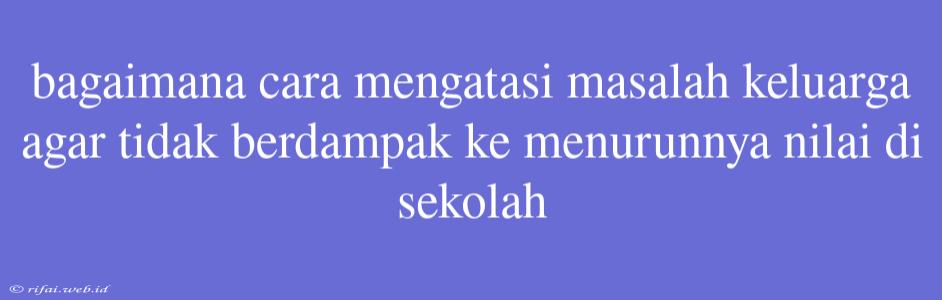 bagaimana cara mengatasi masalah keluarga agar tidak berdampak ke menurunnya nilai di sekolah

© rifai.web.id